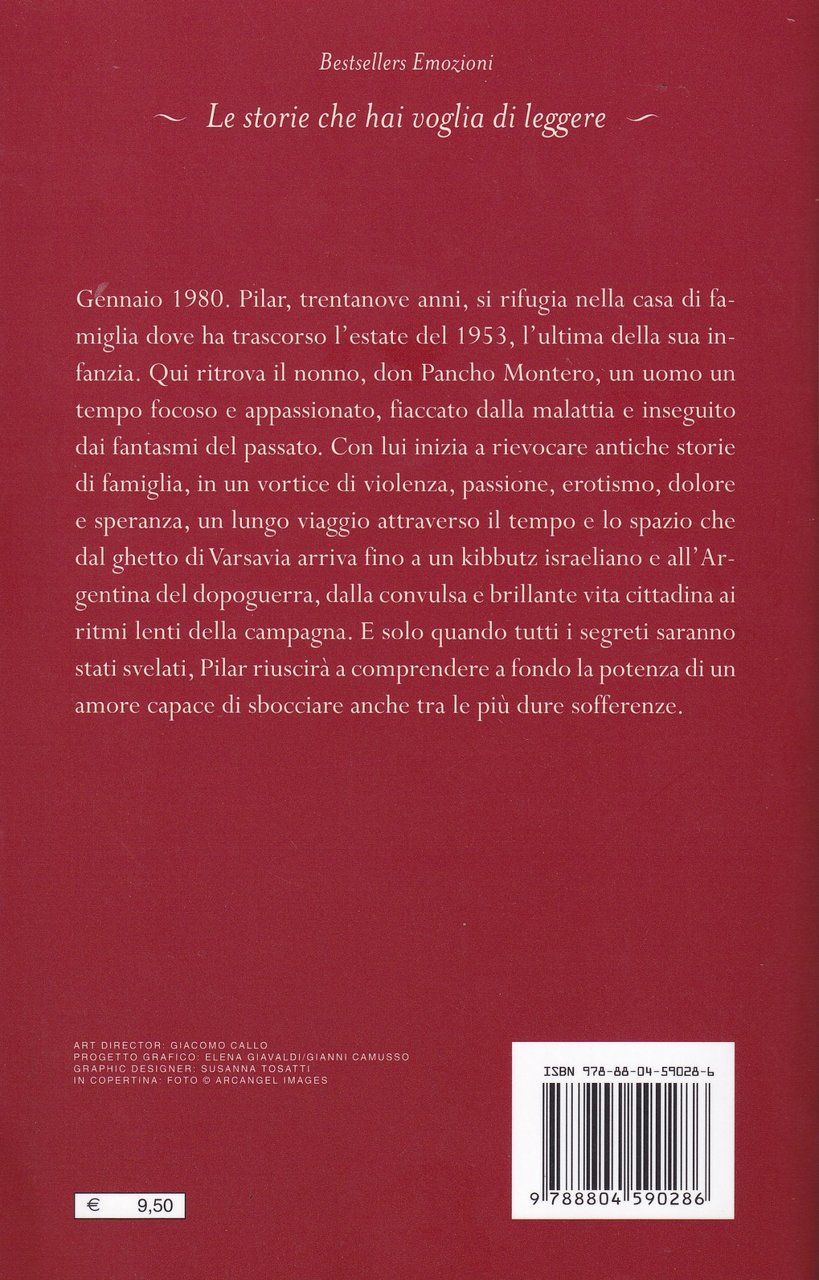 Bestsellers Emozioni

Le storie che hai voglia di leggere

Gennaio 1980. Pilar, trentanove anni, si rifugia nella casa di famiglia dove ha trascorso l'estate del 1953, l'ultima della sua infanzia. Qui ritrova il nonno, don Pancho Montero, un uomo un tempo focoso e appassionato, fiaccato dalla malattia e inseguito dai fantasmi del passato. Con lui inizia a rievocare antiche storie di famiglia, in un vortice di violenza, passione, erotismo, dolore e speranza, un lungo viaggio attraverso il tempo e lo spazio che dal ghetto di Varsavia arriva fino a un kibbutz israeliano e all'Argentina del dopoguerra, dalla convulsa e brillante vita cittadina ai ritmi lenti della campagna. E solo quando tutti i segreti saranno stati svelati, Pilar riuscirà a comprendere a fondo la potenza di un amore capace di sbocciare anche tra le più dure sofferenze.

ART DIRECTOR: GIACOMO CALLO
PROGETTO GRAFICO: ELENA GIAVALDI/GIANNI CAMUSSO
GRAPHIC DESIGNER: SUSANNA TOSATTI
IN COPERTINA: FOTO © ARCANGEL IMAGES

ISBN 978-88-04-59028-6

9 788804 590286

€ 9,50